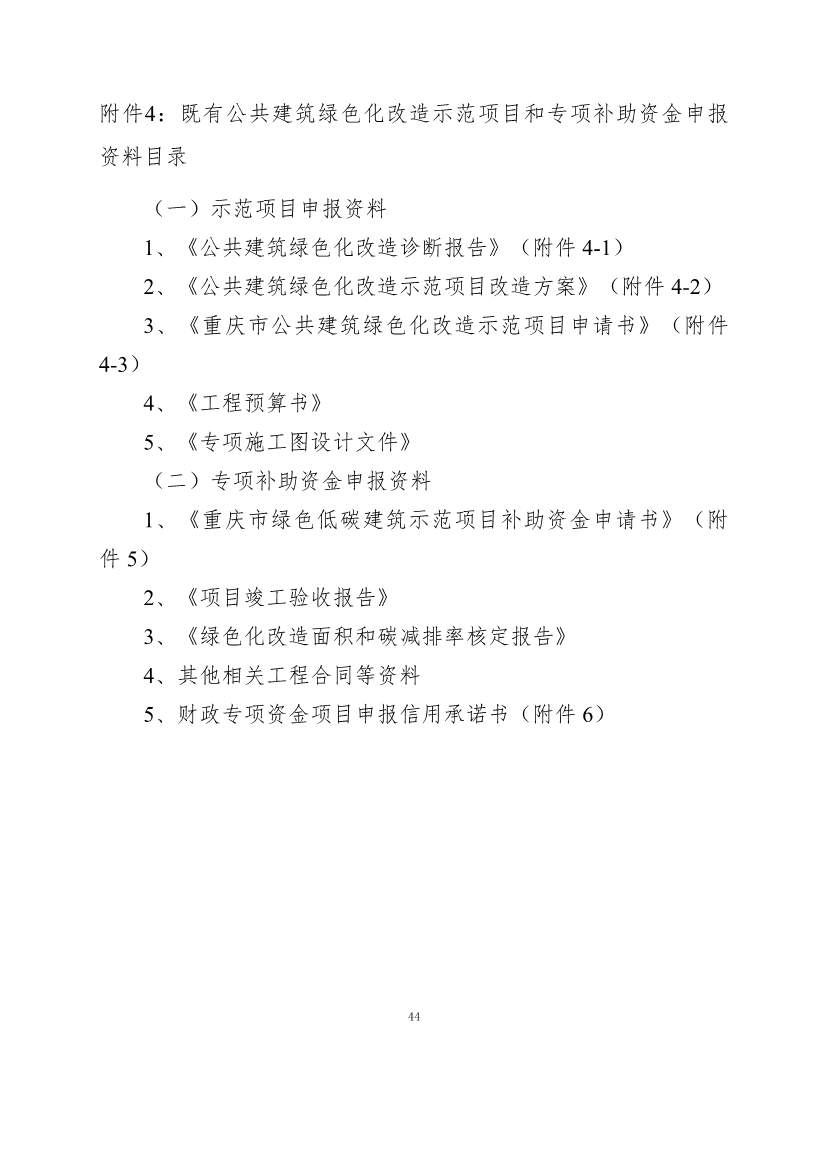 附件4：既有公共建筑绿色化改造示范项目和专项补助资金申报资料目录

（一）示范项目申报资料

1、《公共建筑绿色化改造诊断报告》（附件 4-1）

2、《公共建筑绿色化改造示范项目改造方案》（附件 4-2）

3、《重庆市公共建筑绿色化改造示范项目申请书》（附件 4-3）

4、《工程预算书》

5、《专项施工图设计文件》

（二）专项补助资金申报资料

1、《重庆市绿色低碳建筑示范项目补助资金申请书》（附件 5）

2、《项目竣工验收报告》

3、《绿色化改造面积和碳减排率核定报告》

4、其他相关工程合同等资料

5、财政专项资金项目申报信用承诺书（附件 6）

44